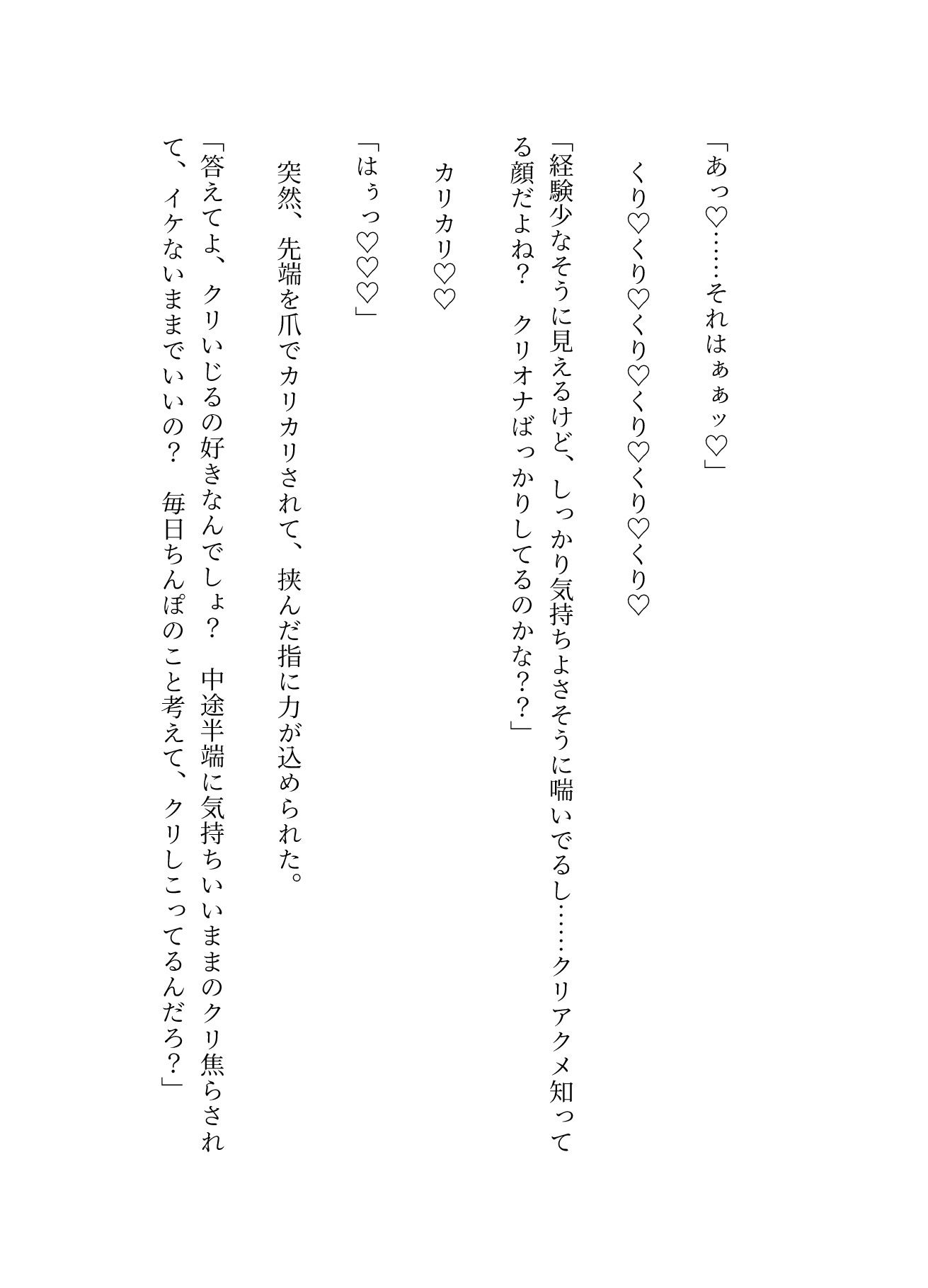 「あっ♡……それはぁぁッ♡」

くり♡くり♡くり♡くり♡くり♡くり♡

「経験少なそうに見えるけど、しっかり気持ちよさそうに喘いでるし……クリアクメ知ってる顔だよね？　クリオナばっかりしてるのかな？？」

カリカリ♡♡

「はぅっ♡♡♡」

突然、先端を爪でカリカリされて、挟んだ指に力が込められた。

「答えてよ、クリいじるの好きなんでしょ？　中途半端に気持ちいいままのクリ焦らされて、イケないままでいいの？　毎日ちんぽのこと考えて、クリしこってるんだろ？」